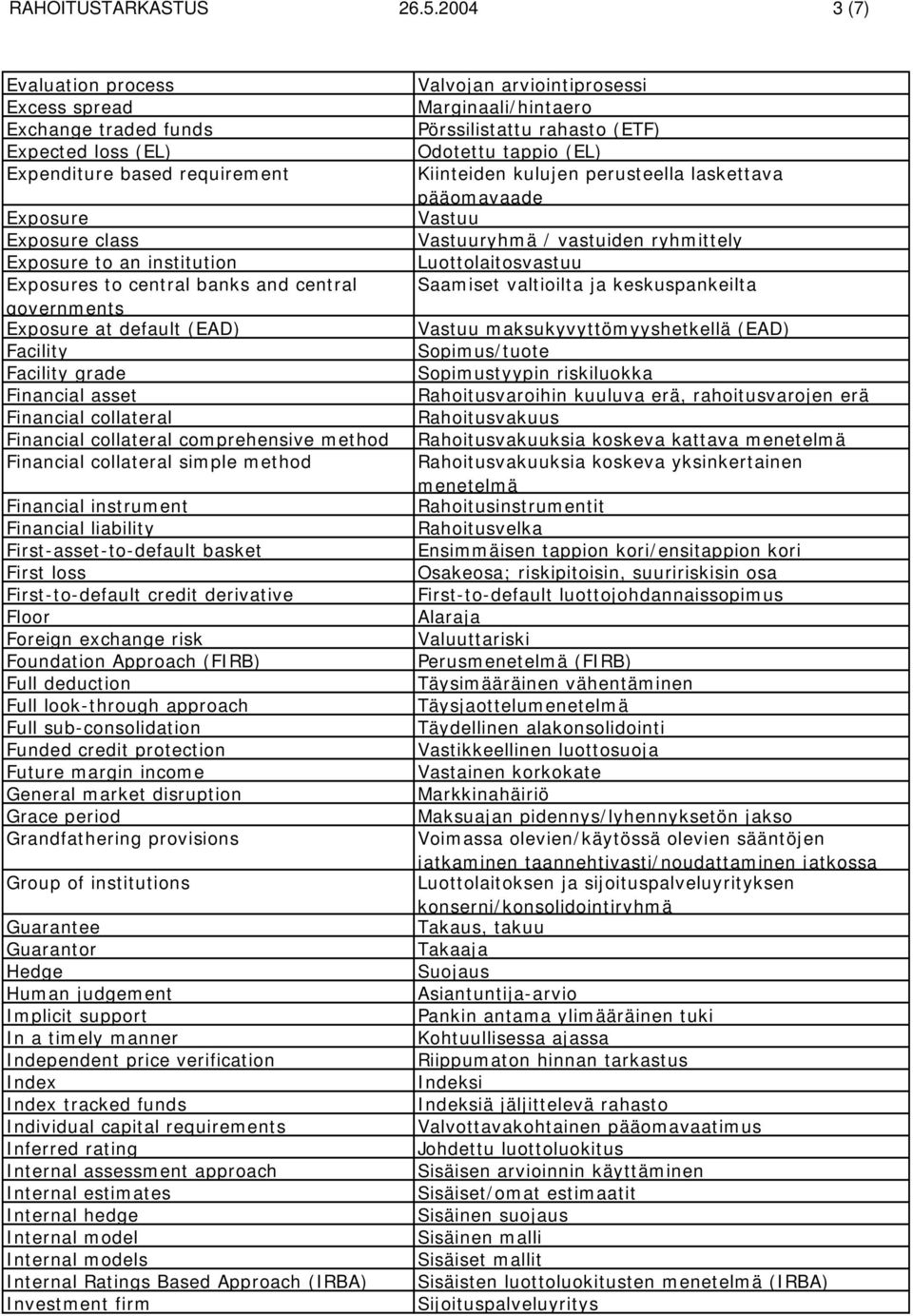 RAHOITUSTARKASTUS 26.5.2004 3 (7)

| | |
|---|---|
| Evaluation process | Valvojan arviointiprosessi |
| Excess spread | Marginaali/hintaero |
| Exchange traded funds | Pörssilistattu rahasto (ETF) |
| Expected loss (EL) | Odotettu tappio (EL) |
| Expenditure based requirement | Kiinteiden kulujen perusteella laskettava pääomavaade |
| Exposure | Vastuu |
| Exposure class | Vastuuryhmä / vastuiden ryhmittely |
| Exposure to an institution | Luottolaitosvastuu |
| Exposures to central banks and central governments | Saamiset valtioilta ja keskuspankeilta |
| Exposure at default (EAD) | Vastuu maksukyvyttömyyshetkellä (EAD) |
| Facility | Sopimus/tuote |
| Facility grade | Sopimustyypin riskiluokka |
| Financial asset | Rahoitusvaroihin kuuluva erä, rahoitusvarojen erä |
| Financial collateral | Rahoitusvakuus |
| Financial collateral comprehensive method | Rahoitusvakuuksia koskeva kattava menetelmä |
| Financial collateral simple method | Rahoitusvakuuksia koskeva yksinkertainen menetelmä |
| Financial instrument | Rahoitusinstrumentit |
| Financial liability | Rahoitusvelka |
| First-asset-to-default basket | Ensimmäisen tappion kori/ensitappion kori |
| First loss | Osakeosa; riskipitoisin, suuririskisin osa |
| First-to-default credit derivative | First-to-default luottojohdannaissopimus |
| Floor | Alaraja |
| Foreign exchange risk | Valuuttariski |
| Foundation Approach (FIRB) | Perusmenetelmä (FIRB) |
| Full deduction | Täysimääräinen vähentäminen |
| Full look-through approach | Täysjaottelumenetelmä |
| Full sub-consolidation | Täydellinen alakonsolidointi |
| Funded credit protection | Vastikkeellinen luottosuoja |
| Future margin income | Vastainen korkokate |
| General market disruption | Markkinahäiriö |
| Grace period | Maksuajan pidennys/lyhennyksetön jakso |
| Grandfathering provisions | Voimassa olevien/käytössä olevien sääntöjen jatkaminen taannehtivasti/noudattaminen jatkossa |
| Group of institutions | Luottolaitoksen ja sijoituspalveluyrityksen konserni/konsolidointiryhmä |
| Guarantee | Takaus, takuu |
| Guarantor | Takaaja |
| Hedge | Suojaus |
| Human judgement | Asiantuntija-arvio |
| Implicit support | Pankin antama ylimääräinen tuki |
| In a timely manner | Kohtuullisessa ajassa |
| Independent price verification | Riippumaton hinnan tarkastus |
| Index | Indeksi |
| Index tracked funds | Indeksiä jäljittelevä rahasto |
| Individual capital requirements | Valvottavakohtainen pääomavaatimus |
| Inferred rating | Johdettu luottoluokitus |
| Internal assessment approach | Sisäisen arvioinnin käyttäminen |
| Internal estimates | Sisäiset/omat estimaatit |
| Internal hedge | Sisäinen suojaus |
| Internal model | Sisäinen malli |
| Internal models | Sisäiset mallit |
| Internal Ratings Based Approach (IRBA) | Sisäisten luottoluokitusten menetelmä (IRBA) |
| Investment firm | Sijoituspalveluyritys |